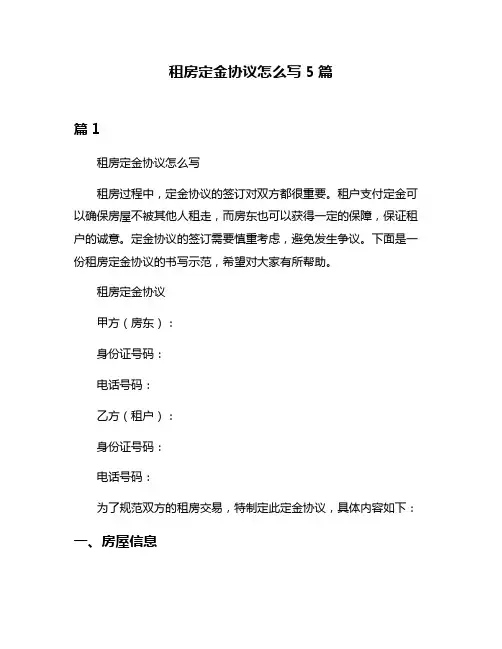 租房定金协议怎么写 5 篇

篇 1

租房定金协议怎么写

租房过程中，定金协议的签订对双方都很重要。租户支付定金可以确保房屋不被其他人租走，而房东也可以获得一定的保障，保证租户的诚意。定金协议的签订需要慎重考虑，避免发生争议。下面是一份租房定金协议的书写示范，希望对大家有所帮助。

租房定金协议

甲方（房东）：

身份证号码：

电话号码：

乙方（租户）：

身份证号码：

电话号码：

为了规范双方的租房交易，特制定此定金协议，具体内容如下：

一、房屋信息